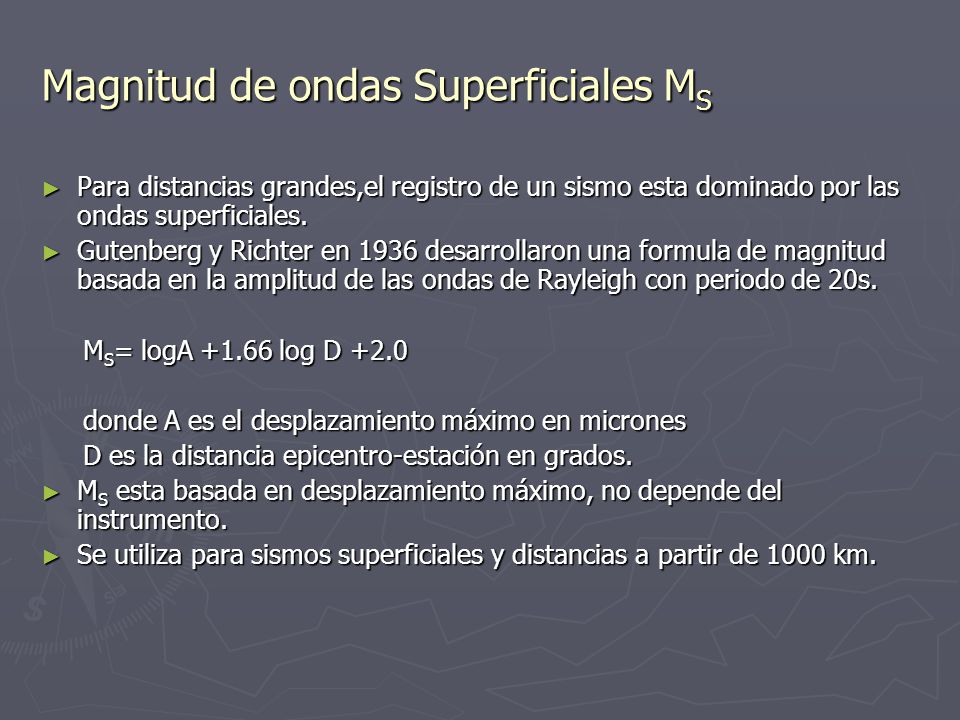 Magnitud de ondas Superficiales $M_S$

► Para distancias grandes,el registro de un sismo esta dominado por las ondas superficiales.
► Gutenberg y Richter en 1936 desarrollaron una formula de magnitud basada en la amplitud de las ondas de Rayleigh con periodo de 20s.

$M_S$= logA +1.66 log D +2.0

donde A es el desplazamiento máximo en micrones
D es la distancia epicentro-estación en grados.
► $M_S$ esta basada en desplazamiento máximo, no depende del instrumento.
► Se utiliza para sismos superficiales y distancias a partir de 1000 km.